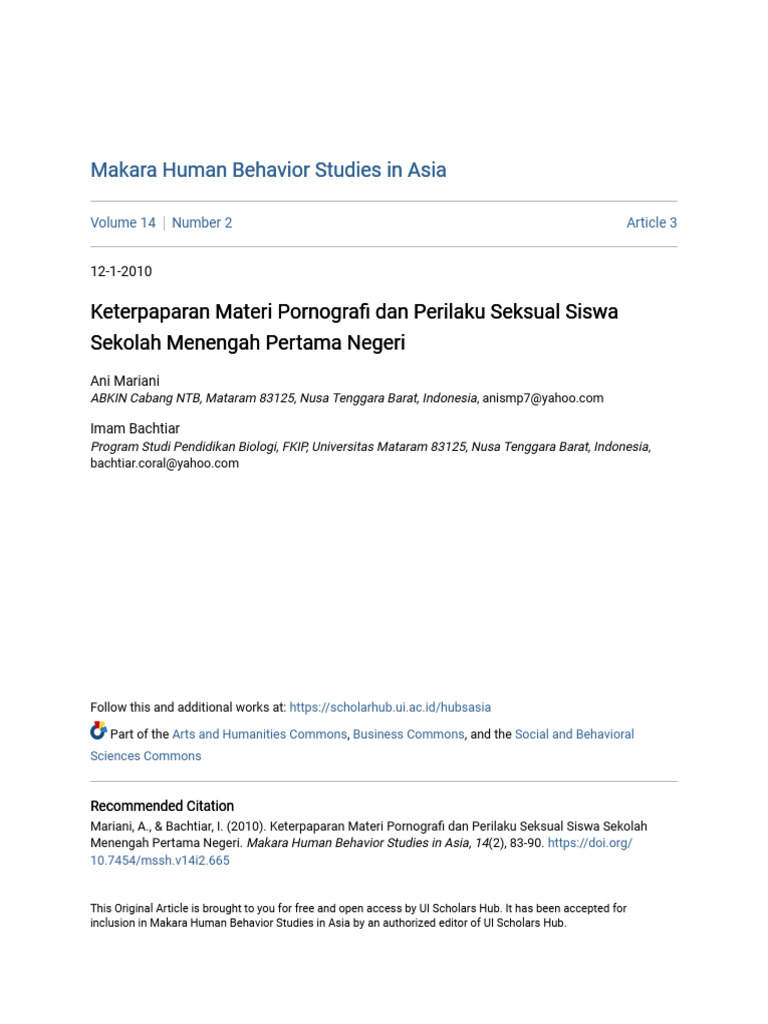 Makara Human Behavior Studies in Asia

Volume 14 | Number 2

Article 3

12-1-2010

Keterpaparan Materi Pornografi dan Perilaku Seksual Siswa Sekolah Menengah Pertama Negeri

Ani Mariani
ABKIN Cabang NTB, Mataram 83125, Nusa Tenggara Barat, Indonesia, anismp7@yahoo.com

Imam Bachtiar
Program Studi Pendidikan Biologi, FKIP, Universitas Mataram 83125, Nusa Tenggara Barat, Indonesia, bachtiar.coral@yahoo.com

Follow this and additional works at: https://scholarhub.ui.ac.id/hubsasia

Part of the Arts and Humanities Commons, Business Commons, and the Social and Behavioral Sciences Commons

Recommended Citation

Mariani, A., & Bachtiar, I. (2010). Keterpaparan Materi Pornografi dan Perilaku Seksual Siswa Sekolah Menengah Pertama Negeri. Makara Human Behavior Studies in Asia, 14(2), 83-90. https://doi.org/10.7454/mssh.v14i2.665

This Original Article is brought to you for free and open access by UI Scholars Hub. It has been accepted for inclusion in Makara Human Behavior Studies in Asia by an authorized editor of UI Scholars Hub.